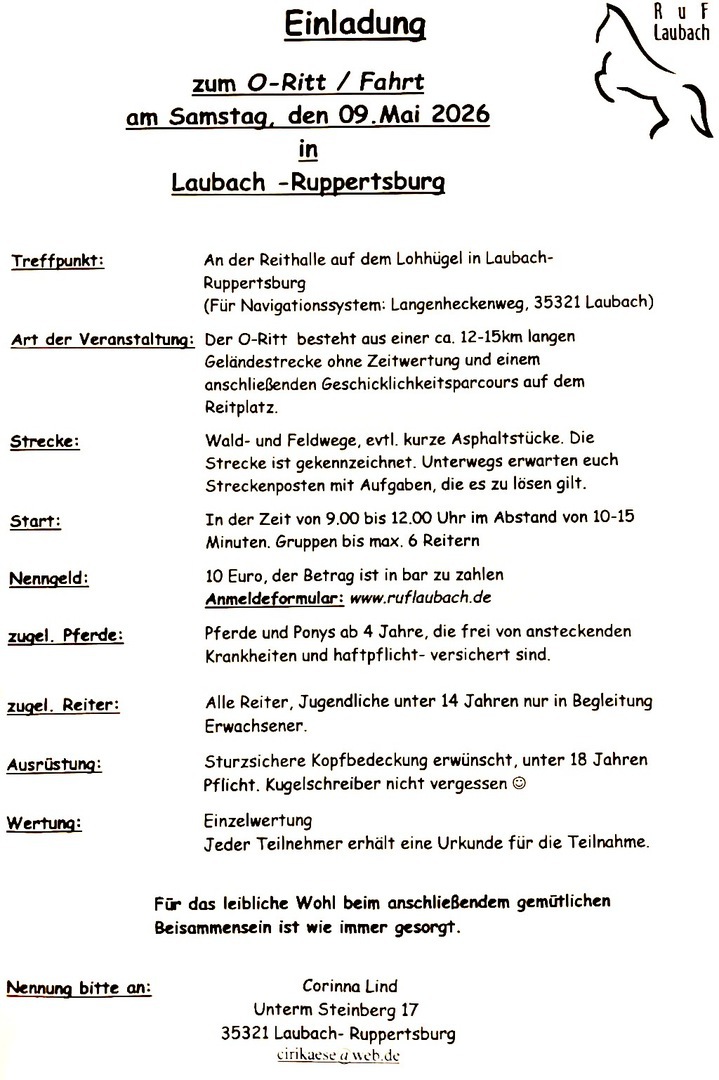 Einladung

R u F
Laubach

zum O-Ritt / Fahrt
am Samstag, den 09.Mai 2026
in
Laubach -Ruppertsburg

Treffpunkt: An der Reithalle auf dem Lohhügel in Laubach-Ruppertsburg
(Für Navigationssystem: Langenheckenweg, 35321 Laubach)

Art der Veranstaltung: Der O-Ritt besteht aus einer ca. 12-15km langen Geländestrecke ohne Zeitwertung und einem anschließenden Geschicklichkeitsparcours auf dem Reitplatz.

Strecke: Wald- und Feldwege, evtl. kurze Asphaltstücke. Die Strecke ist gekennzeichnet. Unterwegs erwarten euch Streckenposten mit Aufgaben, die es zu lösen gilt.

Start: In der Zeit von 9.00 bis 12.00 Uhr im Abstand von 10-15 Minuten. Gruppen bis max. 6 Reitern

Nenngeld: 10 Euro, der Betrag ist in bar zu zahlen
Anmeldeformular: www.ruflaubach.de

zugel. Pferde: Pferde und Ponys ab 4 Jahre, die frei von ansteckenden Krankheiten und haftpflicht- versichert sind.

zugel. Reiter: Alle Reiter, Jugendliche unter 14 Jahren nur in Begleitung Erwachsener.

Ausrüstung: Sturzsichere Kopfbedeckung erwünscht, unter 18 Jahren Pflicht. Kugelschreiber nicht vergessen ☺

Wertung: Einzelwertung
Jeder Teilnehmer erhält eine Urkunde für die Teilnahme.

Für das leibliche Wohl beim anschließendem gemütlichen Beisammensein ist wie immer gesorgt.

Nennung bitte an: Corinna Lind
Unterm Steinberg 17
35321 Laubach- Ruppertsburg
cirikaese@web.de